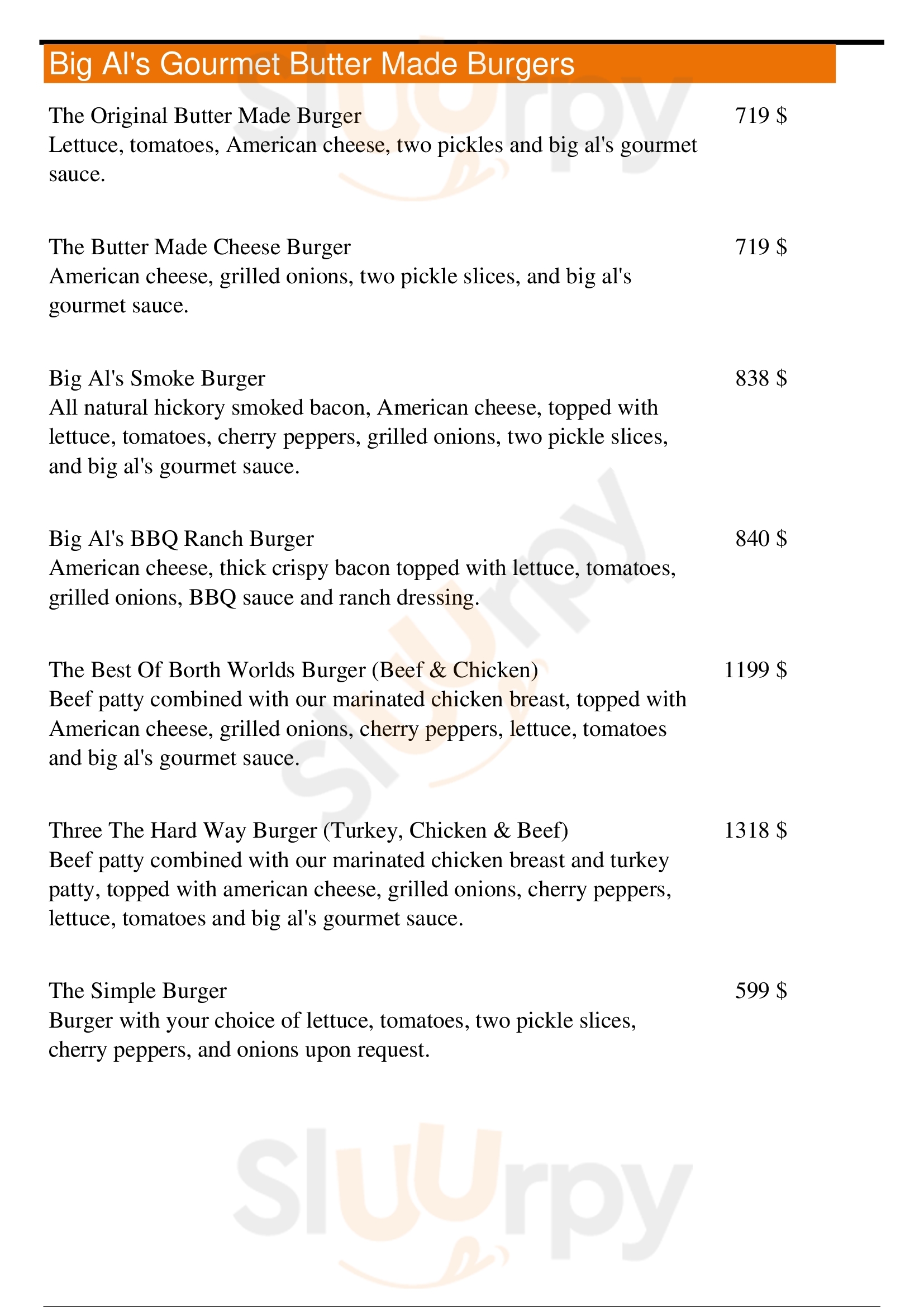 Big Al's Gourmet Butter Made Burgers

The Original Butter Made Burger 719 $
Lettuce, tomatoes, American cheese, two pickles and big al's gourmet sauce.

The Butter Made Cheese Burger 719 $
American cheese, grilled onions, two pickle slices, and big al's gourmet sauce.

Big Al's Smoke Burger 838 $
All natural hickory smoked bacon, American cheese, topped with lettuce, tomatoes, cherry peppers, grilled onions, two pickle slices, and big al's gourmet sauce.

Big Al's BBQ Ranch Burger 840 $
American cheese, thick crispy bacon topped with lettuce, tomatoes, grilled onions, BBQ sauce and ranch dressing.

The Best Of Borth Worlds Burger (Beef & Chicken) 1199 $
Beef patty combined with our marinated chicken breast, topped with American cheese, grilled onions, cherry peppers, lettuce, tomatoes and big al's gourmet sauce.

Three The Hard Way Burger (Turkey, Chicken & Beef) 1318 $
Beef patty combined with our marinated chicken breast and turkey patty, topped with american cheese, grilled onions, cherry peppers, lettuce, tomatoes and big al's gourmet sauce.

The Simple Burger 599 $
Burger with your choice of lettuce, tomatoes, two pickle slices, cherry peppers, and onions upon request.

Slurpy